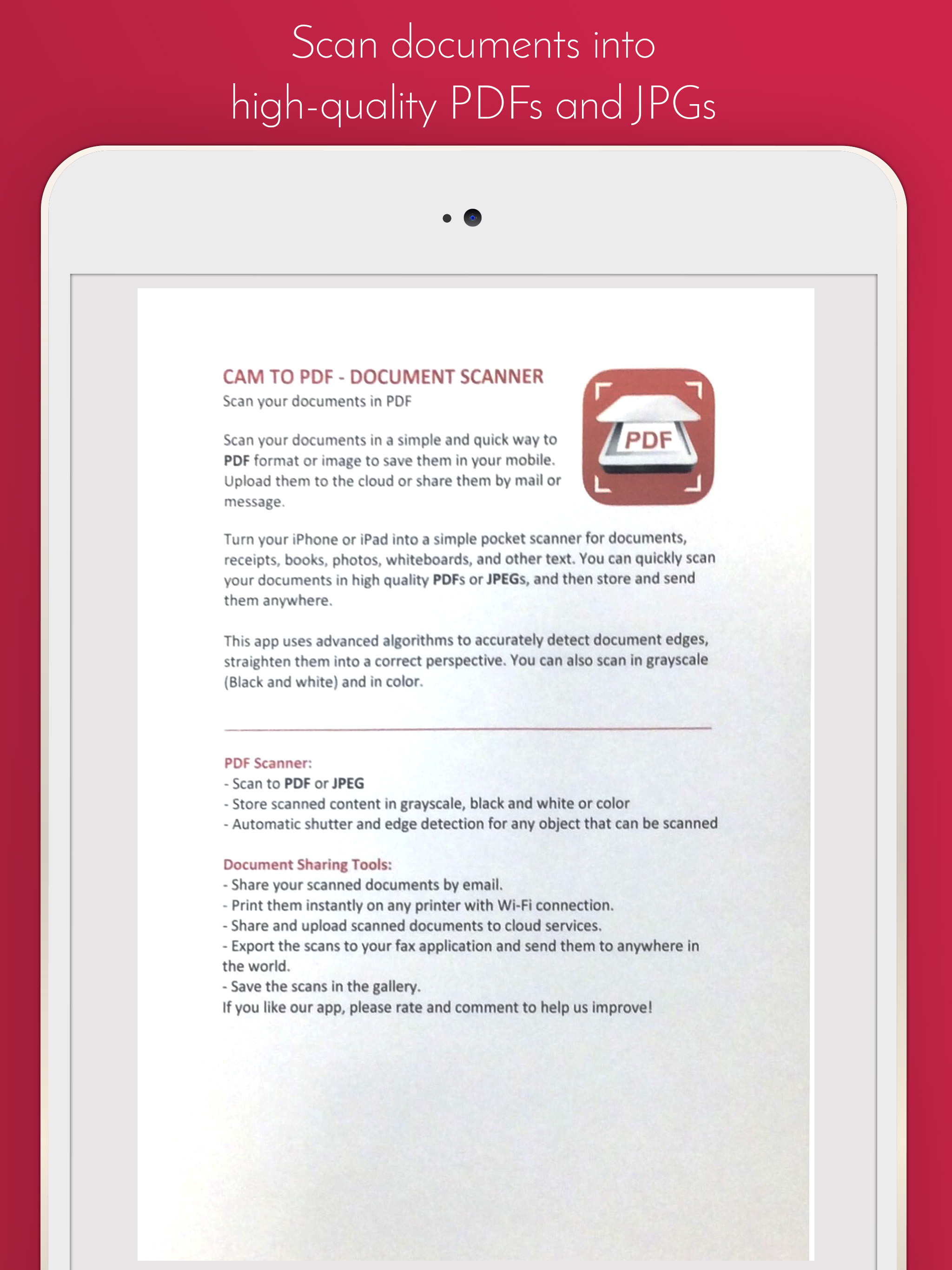 Scan documents into high-quality PDFs and JPGs

CAM TO PDF - DOCUMENT SCANNER
Scan your documents in PDF

PDF

Scan your documents in a simple and quick way to PDF format or image to save them in your mobile. Upload them to the cloud or share them by mail or message.

Turn your iPhone or iPad into a simple pocket scanner for documents, receipts, books, photos, whiteboards, and other text. You can quickly scan your documents in high quality PDFs or JPEGs, and then store and send them anywhere.

This app uses advanced algorithms to accurately detect document edges, straighten them into a correct perspective. You can also scan in grayscale (Black and white) and in color.

PDF Scanner:
- Scan to PDF or JPEG
- Store scanned content in grayscale, black and white or color
- Automatic shutter and edge detection for any object that can be scanned

Document Sharing Tools:
- Share your scanned documents by email.
- Print them instantly on any printer with Wi-Fi connection.
- Share and upload scanned documents to cloud services.
- Export the scans to your fax application and send them to anywhere in the world.
- Save the scans in the gallery.
If you like our app, please rate and comment to help us improve!